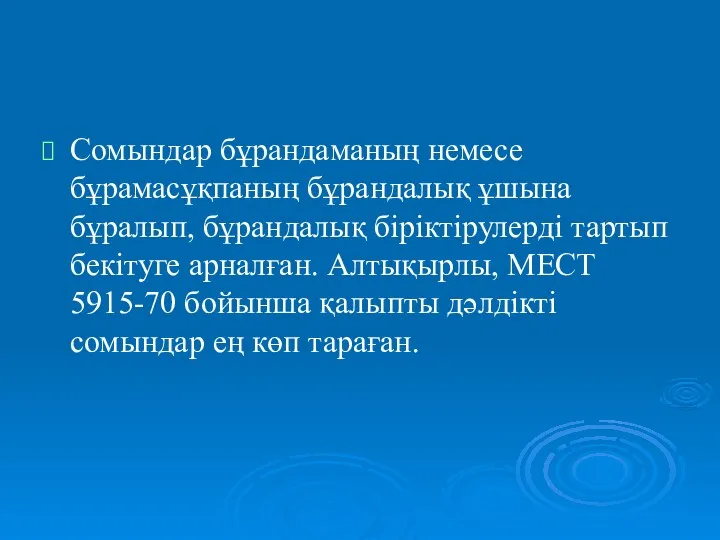 Сомындар бұрандаманың немесе бұрамасұқпаның бұрандалық ұшына бұралып, бұрандалық біріктірулерді тартып бекітуге арналған. Алтықырлы, МЕСТ 5915-70 бойынша қалыпты дәлдікті сомындар ең көп тараған.